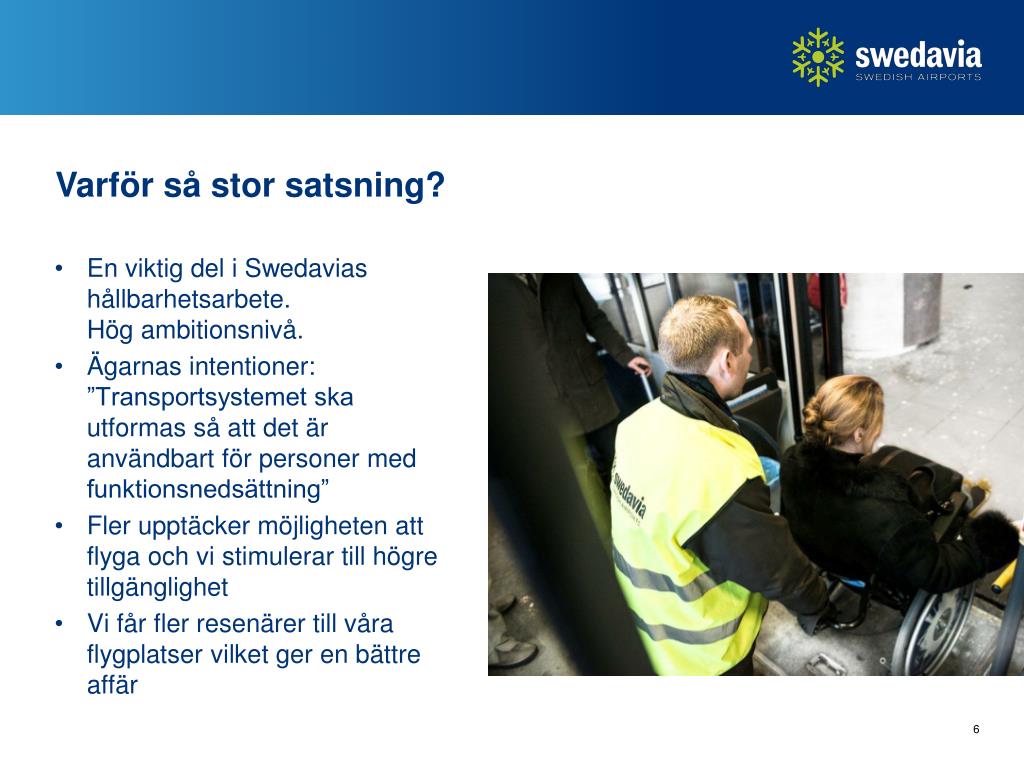 swedavia
SWEDISH AIRPORTS

Varför så stor satsning?

• En viktig del i Swedavias hållbarhetsarbete.
Hög ambitionsnivå.
• Ägarnas intentioner: ”Transportsystemet ska utformas så att det är användbart för personer med funktionsnedsättning”
• Fler upptäcker möjligheten att flyga och vi stimulerar till högre tillgänglighet
• Vi får fler resenärer till våra flygplatser vilket ger en bättre affär

swedavia

6